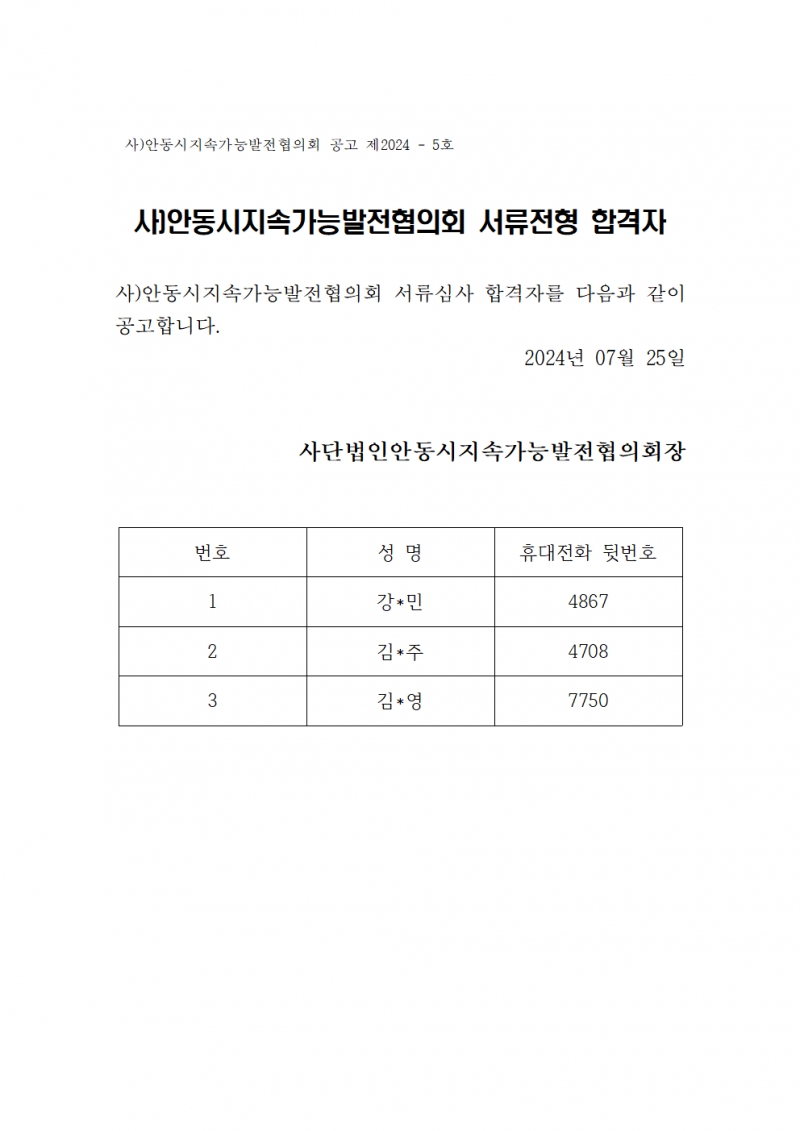 사)안동시지속가능발전협의회 공고 제2024 - 5호

사)안동시지속가능발전협의회 서류전형 합격자

사)안동시지속가능발전협의회 서류심사 합격자를 다음과 같이 공고합니다.

2024년 07월 25일

사단법인안동시지속가능발전협의회장

| 번호 | 성 명 | 휴대전화 뒷번호 |
|---|---|---|
| 1 | 강*민 | 4867 |
| 2 | 김*주 | 4708 |
| 3 | 김*영 | 7750 |